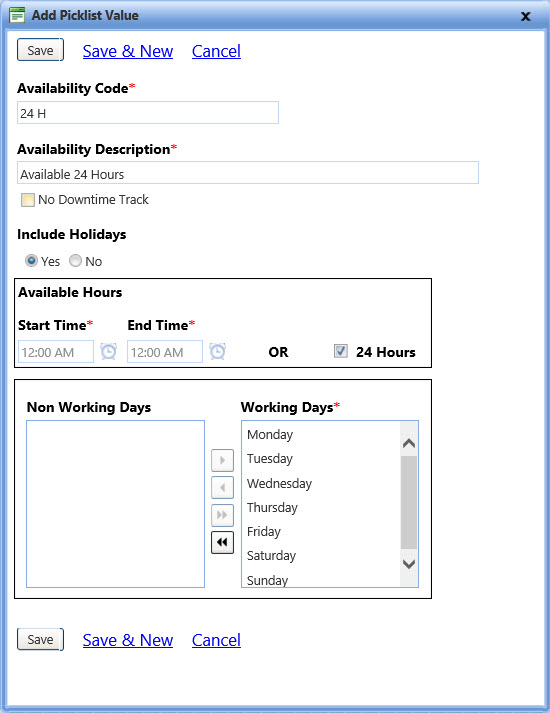 Add Picklist Value

x

Save Save & New Cancel

Availability Code*

24 H

Availability Description*

Available 24 Hours

No Downtime Track

Include Holidays

Yes No

Available Hours

Start Time* End Time*

12:00 AM 12:00 AM OR 24 Hours

Non Working Days

Working Days*

Monday
Tuesday
Wednesday
Thursday
Friday
Saturday
Sunday

Save Save & New Cancel